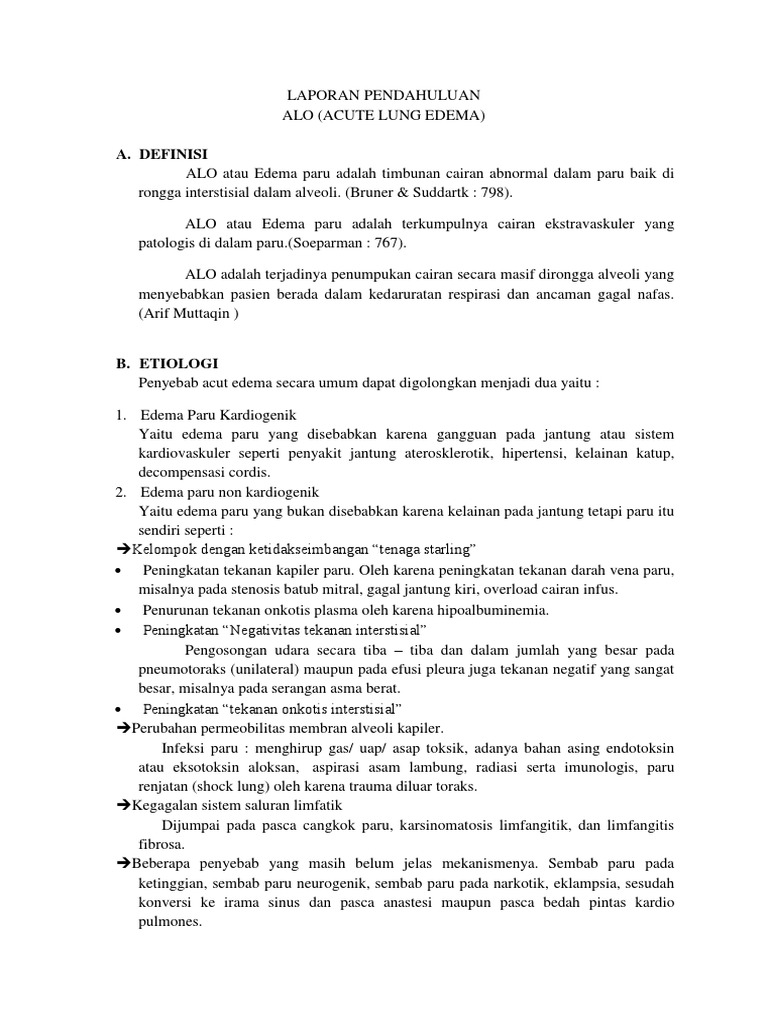 LAPORAN PENDAHULUAN
ALO (ACUTE LUNG EDEMA)

A. DEFINISI
ALO atau Edema paru adalah timbunan cairan abnormal dalam paru baik di rongga interstisial dalam alveoli. (Bruner & Suddartk : 798).

ALO atau Edema paru adalah terkumpulnya cairan ekstravaskuler yang patologis di dalam paru.(Soeparman : 767).

ALO adalah terjadinya penumpukan cairan secara masif dirongga alveoli yang menyebabkan pasien berada dalam kedaruratan respirasi dan ancaman gagal nafas. (Arif Muttaqin )

B. ETIOLOGI
Penyebab acut edema secara umum dapat digolongkan menjadi dua yaitu :

1. Edema Paru Kardiogenik
Yaitu edema paru yang disebabkan karena gangguan pada jantung atau sistem kardiovaskuler seperti penyakit jantung aterosklerotik, hipertensi, kelainan katup, decompensasi cordis.
2. Edema paru non kardiogenik
Yaitu edema paru yang bukan disebabkan karena kelainan pada jantung tetapi paru itu sendiri seperti :
➔Kelompok dengan ketidakseimbangan “tenaga starling”
• Peningkatan tekanan kapiler paru. Oleh karena peningkatan tekanan darah vena paru, misalnya pada stenosis batub mitral, gagal jantung kiri, overload cairan infus.
• Penurunan tekanan onkotis plasma oleh karena hipoalbuminemia.
• Peningkatan “Negativitas tekanan interstisial”
Pengosongan udara secara tiba – tiba dan dalam jumlah yang besar pada pneumotoraks (unilateral) maupun pada efusi pleura juga tekanan negatif yang sangat besar, misalnya pada serangan asma berat.
• Peningkatan “tekanan onkotis interstisial”
➔Perubahan permeobilitas membran alveoli kapiler.
Infeksi paru : menghirup gas/ uap/ asap toksik, adanya bahan asing endotoksin atau eksotoksin aloksan, aspirasi asam lambung, radiasi serta imunologis, paru renjatan (shock lung) oleh karena trauma diluar toraks.
➔Kegagalan sistem saluran limfatik
Dijumpai pada pasca cangkok paru, karsinomatosis limfangitik, dan limfangitis fibrosa.
➔Beberapa penyebab yang masih belum jelas mekanismenya. Sembab paru pada ketinggian, sembab paru neurogenik, sembab paru pada narkotik, eklampsia, sesudah konversi ke irama sinus dan pasca anastesi maupun pasca bedah pintas kardio pulmones.